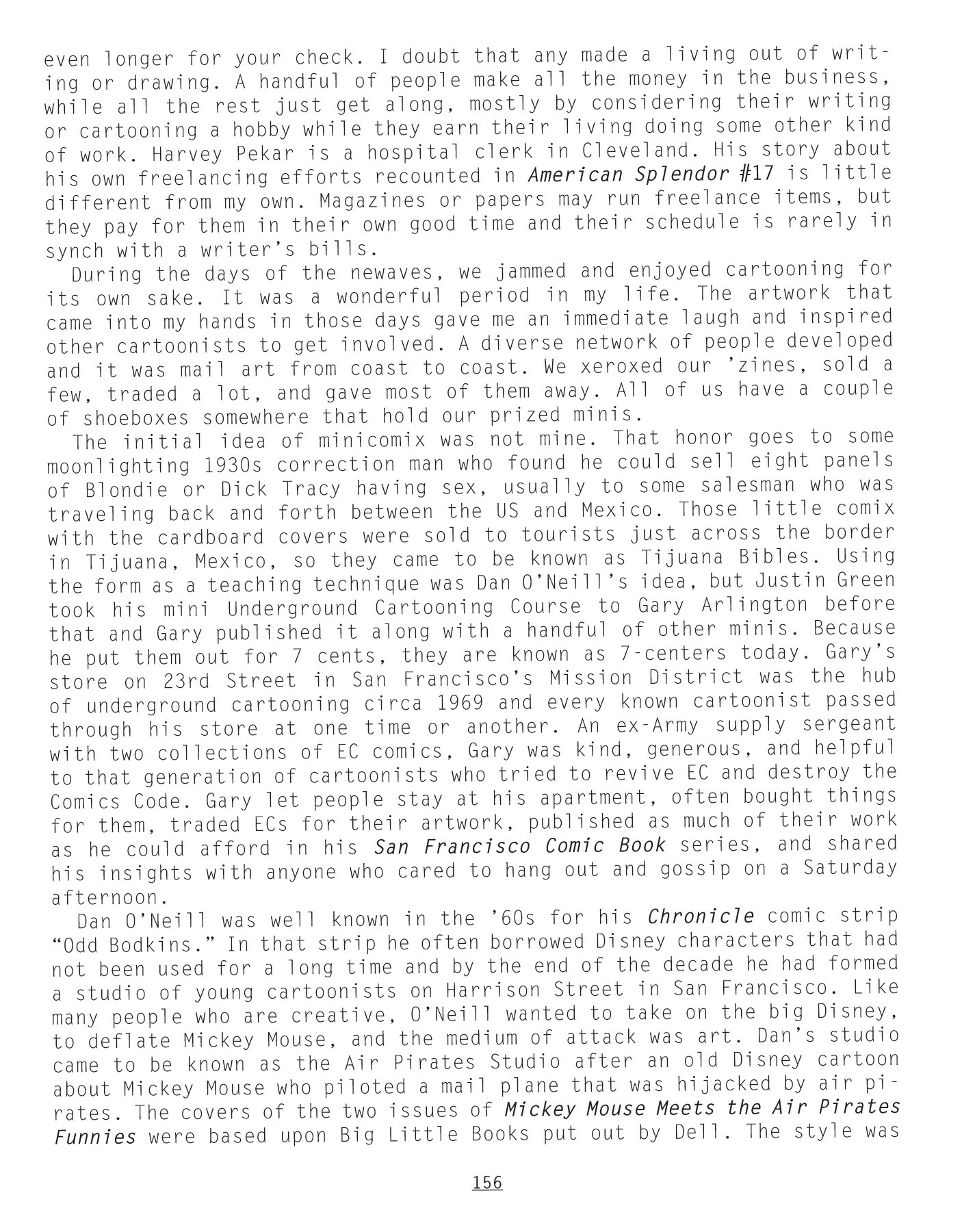 even longer for your check. I doubt that any made a living out of writing or drawing. A handful of people make all the money in the business, while all the rest just get along, mostly by considering their writing or cartooning a hobby while they earn their living doing some other kind of work. Harvey Pekar is a hospital clerk in Cleveland. His story about his own freelancing efforts recounted in American Splendor #17 is little different from my own. Magazines or papers may run freelance items, but they pay for them in their own good time and their schedule is rarely in synch with a writer's bills.

During the days of the newaves, we jammed and enjoyed cartooning for its own sake. It was a wonderful period in my life. The artwork that came into my hands in those days gave me an immediate laugh and inspired other cartoonists to get involved. A diverse network of people developed and it was mail art from coast to coast. We xeroxed our 'zines, sold a few, traded a lot, and gave most of them away. All of us have a couple of shoeboxes somewhere that hold our prized minis.

The initial idea of minicomix was not mine. That honor goes to some moonlighting 1930s correction man who found he could sell eight panels of Blondie or Dick Tracy having sex, usually to some salesman who was traveling back and forth between the US and Mexico. Those little comix with the cardboard covers were sold to tourists just across the border in Tijuana, Mexico, so they came to be known as Tijuana Bibles. Using the form as a teaching technique was Dan O'Neill's idea, but Justin Green took his mini Underground Cartooning Course to Gary Arlington before that and Gary published it along with a handful of other minis. Because he put them out for 7 cents, they are known as 7-centers today. Gary's store on 23rd Street in San Francisco's Mission District was the hub of underground cartooning circa 1969 and every known cartoonist passed through his store at one time or another. An ex-Army supply sergeant with two collections of EC comics, Gary was kind, generous, and helpful to that generation of cartoonists who tried to revive EC and destroy the Comics Code. Gary let people stay at his apartment, often bought things for them, traded ECs for their artwork, published as much of their work as he could afford in his San Francisco Comic Book series, and shared his insights with anyone who cared to hang out and gossip on a Saturday afternoon.

Dan O'Neill was well known in the '60s for his Chronicle comic strip "Odd Bodkins." In that strip he often borrowed Disney characters that had not been used for a long time and by the end of the decade he had formed a studio of young cartoonists on Harrison Street in San Francisco. Like many people who are creative, O'Neill wanted to take on the big Disney, to deflate Mickey Mouse, and the medium of attack was art. Dan's studio came to be known as the Air Pirates Studio after an old Disney cartoon about Mickey Mouse who piloted a mail plane that was hijacked by air pirates. The covers of the two issues of Mickey Mouse Meets the Air Pirates Funnies were based upon Big Little Books put out by Dell. The style was

156